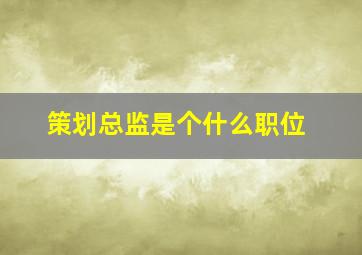 策划总监是个什么职位